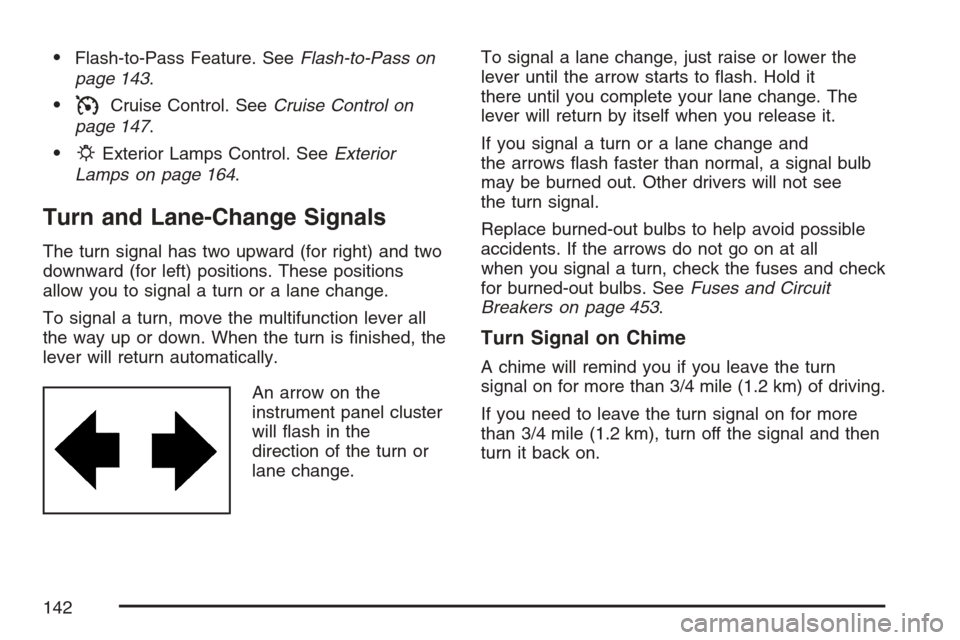 • Flash-to-Pass Feature. See Flash-to-Pass on page 143.

• Cruise Control. See Cruise Control on page 147.

• Exterior Lamps Control. See Exterior Lamps on page 164.

Turn and Lane-Change Signals

The turn signal has two upward (for right) and two downward (for left) positions. These positions allow you to signal a turn or a lane change.

To signal a turn, move the multifunction lever all the way up or down. When the turn is finished, the lever will return automatically.

An arrow on the instrument panel cluster will flash in the direction of the turn or lane change.

To signal a lane change, just raise or lower the lever until the arrow starts to flash. Hold it there until you complete your lane change. The lever will return by itself when you release it.

If you signal a turn or a lane change and the arrows flash faster than normal, a signal bulb may be burned out. Other drivers will not see the turn signal.

Replace burned-out bulbs to help avoid possible accidents. If the arrows do not go on at all when you signal a turn, check the fuses and check for burned-out bulbs. See Fuses and Circuit Breakers on page 453.

Turn Signal on Chime

A chime will remind you if you leave the turn signal on for more than 3/4 mile (1.2 km) of driving.

If you need to leave the turn signal on for more than 3/4 mile (1.2 km), turn off the signal and then turn it back on.

142

carmanualsonline.info